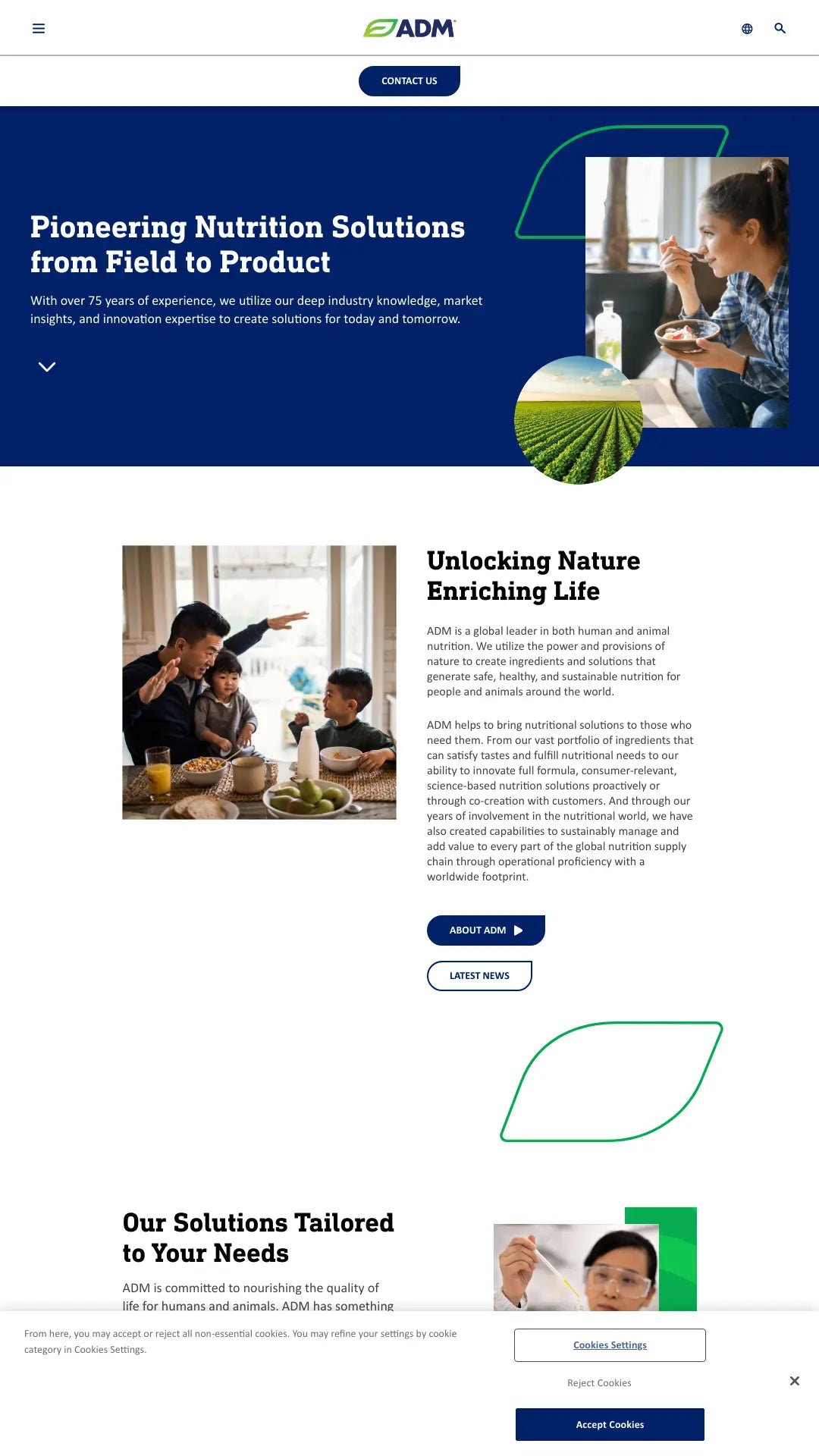 ADM

CONTACT US

Pioneering Nutrition Solutions from Field to Product

With over 75 years of experience, we utilize our deep industry knowledge, market insights, and innovation expertise to create solutions for today and tomorrow.

Unlocking Nature Enriching Life

ADM is a global leader in both human and animal nutrition. We utilize the power and provisions of nature to create ingredients and solutions that generate safe, healthy, and sustainable nutrition for people and animals around the world.

ADM helps to bring nutritional solutions to those who need them. From our vast portfolio of ingredients that can satisfy tastes and fulfill nutritional needs to our ability to innovate full formula, consumer-relevant, science-based nutrition solutions proactively or through co-creation with customers. And through our years of involvement in the nutritional world, we have also created capabilities to sustainably manage and add value to every part of the global nutrition supply chain through operational proficiency with a worldwide footprint.

ABOUT ADM

LATEST NEWS

Our Solutions Tailored to Your Needs

ADM is committed to nourishing the quality of life for humans and animals. ADM has something

From here, you may accept or reject all non-essential cookies. You may refine your settings by cookie category in Cookies Settings.

Cookies Settings

Reject Cookies

Accept Cookies